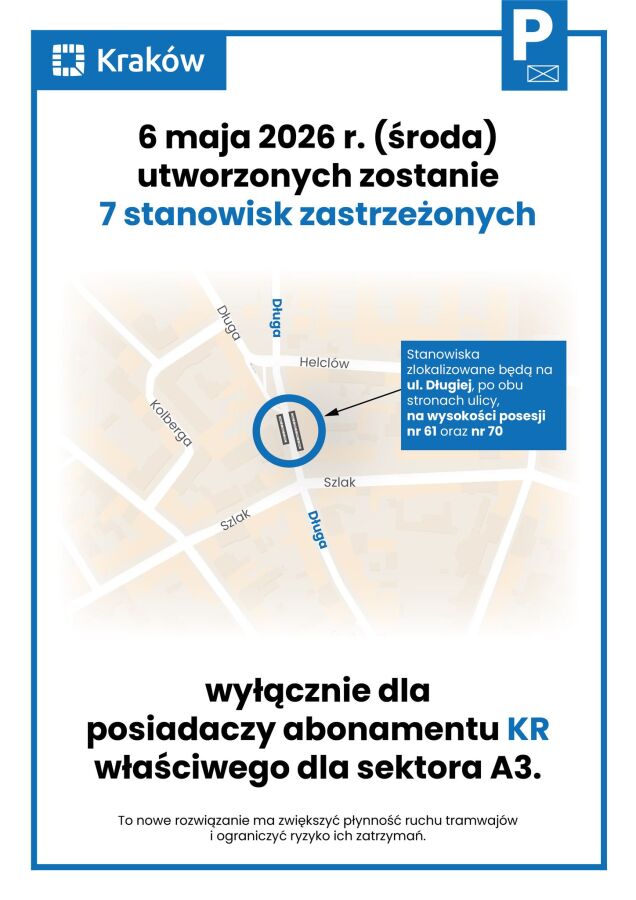 Kraków

P

6 maja 2026 r. (środa) utworzonych zostanie 7 stanowisk zastrzeżonych

Długa
Długa
Helclów
Kolberga
Szlak
Szlak
Długa

Stanowiska zlokalizowane będą na ul. Długiej, po obu stronach ulicy, na wysokości posesji nr 61 oraz nr 70

wyłącznie dla posiadaczy abonamentu KR właściwego dla sektora A3.

To nowe rozwiązanie ma zwiększyć płynność ruchu tramwajów i ograniczyć ryzyko ich zatrzymań.